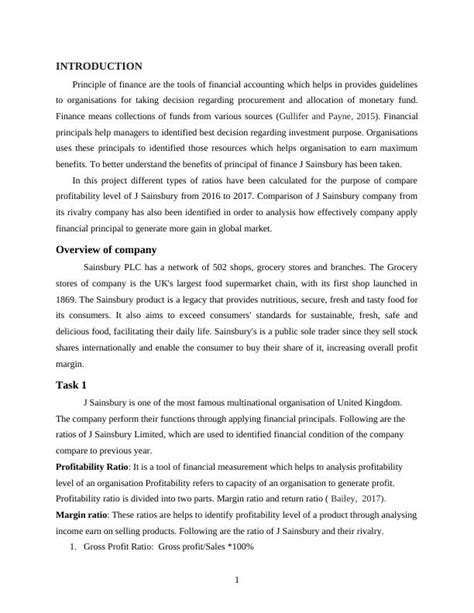 INTRODUCTION

Principle of finance are the tools of financial accounting which helps in provides guidelines to organisations for taking decision regarding procurement and allocation of monetary fund. Finance means collections of funds from various sources (Gullifer and Payne, 2015). Financial principals help managers to identified best decision regarding investment purpose. Organisations uses these principals to identified those resources which helps organisation to earn maximum benefits. To better understand the benefits of principal of finance J Sainsbury has been taken.

In this project different types of ratios have been calculated for the purpose of compare profitability level of J Sainsbury from 2016 to 2017. Comparison of J Sainsbury company from its rivalry company has also been identified in order to analysis how effectively company apply financial principal to generate more gain in global market.

Overview of company

Sainsbury PLC has a network of 502 shops, grocery stores and branches. The Grocery stores of company is the UK's largest food supermarket chain, with its first shop launched in 1869. The Sainsbury product is a legacy that provides nutritious, secure, fresh and tasty food for its consumers. It also aims to exceed consumers' standards for sustainable, fresh, safe and delicious food, facilitating their daily life. Sainsbury's is a public sole trader since they sell stock shares internationally and enable the consumer to buy their share of it, increasing overall profit margin.

Task 1

J Sainsbury is one of the most famous multinational organisation of United Kingdom. The company perform their functions through applying financial principals. Following are the ratios of J Sainsbury Limited, which are used to identified financial condition of the company compare to previous year.

Profitability Ratio: It is a tool of financial measurement which helps to analysis profitability level of an organisation Profitability refers to capacity of an organisation to generate profit. Profitability ratio is divided into two parts. Margin ratio and return ratio ( Bailey, 2017).

Margin ratio: These ratios are helps to identify profitability level of a product through analysing income earn on selling products. Following are the ratio of J Sainsbury and their rivalry.

1. Gross Profit Ratio: Gross profit/Sales *100%

1